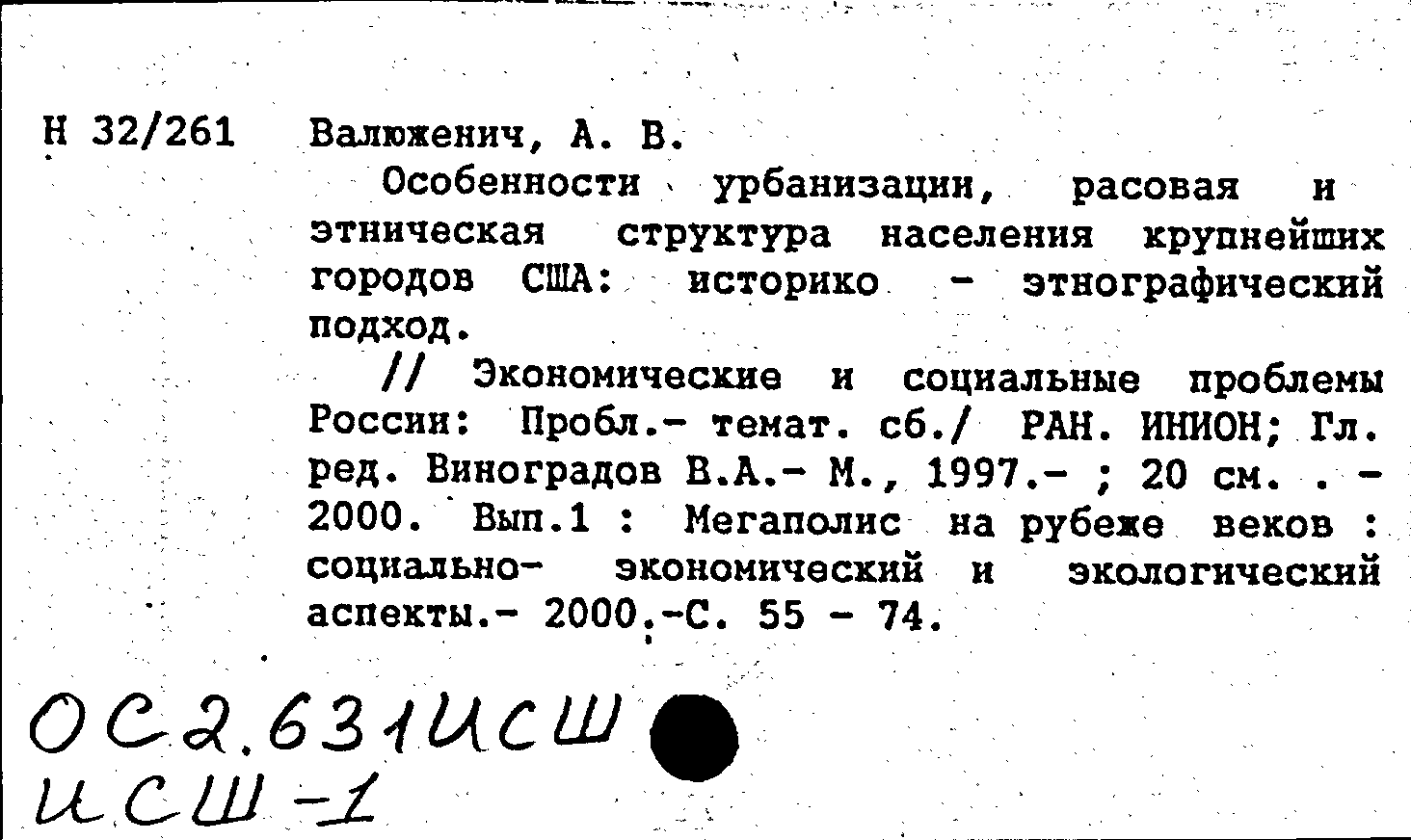 Н 32/261 Валюженич, А. В.

Особенности урбанизации, расовая и этническая структура населения крупнейших городов США: историко - этнографический подход.

// Экономические и социальные проблемы России: Пробл.- темат. сб./ РАН. ИНИОН; Гл. ред. Виноградов В.А.- М., 1997.- ; 20 см. . - 2000. Вып.1 : Мегаполис на рубеже веков : социально- экономический и экологический аспекты.- 2000.-С. 55 - 74.

ОС2.631ИСШ
ИСШ-1